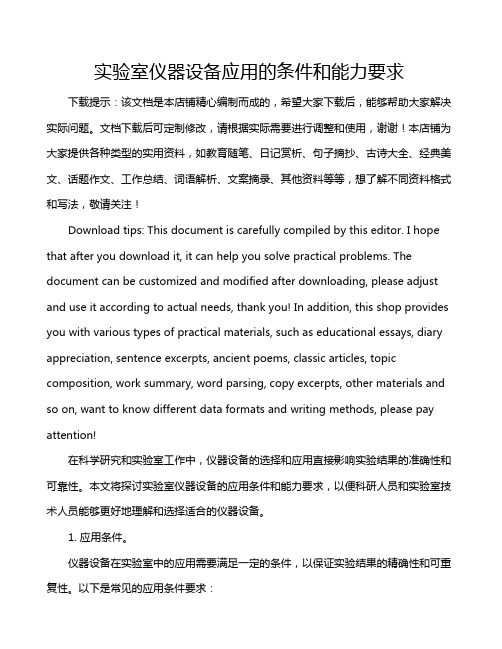 实验室仪器设备应用的条件和能力要求

下载提示：该文档是本店铺精心编制而成的，希望大家下载后，能够帮助大家解决实际问题。文档下载后可定制修改，请根据实际需要进行调整和使用，谢谢！本店铺为大家提供各种类型的实用资料，如教育随笔、日记赏析、句子摘抄、古诗大全、经典美文、话题作文、工作总结、词语解析、文案摘录、其他资料等等，想了解不同资料格式和写法，敬请关注！

Download tips: This document is carefully compiled by this editor. I hope that after you download it, it can help you solve practical problems. The document can be customized and modified after downloading, please adjust and use it according to actual needs, thank you! In addition, this shop provides you with various types of practical materials, such as educational essays, diary appreciation, sentence excerpts, ancient poems, classic articles, topic composition, work summary, word parsing, copy excerpts, other materials and so on, want to know different data formats and writing methods, please pay attention!

在科学研究和实验室工作中，仪器设备的选择和应用直接影响实验结果的准确性和可靠性。本文将探讨实验室仪器设备的应用条件和能力要求，以便科研人员和实验室技术人员能够更好地理解和选择适合的仪器设备。

1. 应用条件。

仪器设备在实验室中的应用需要满足一定的条件，以保证实验结果的精确性和可重复性。以下是常见的应用条件要求：